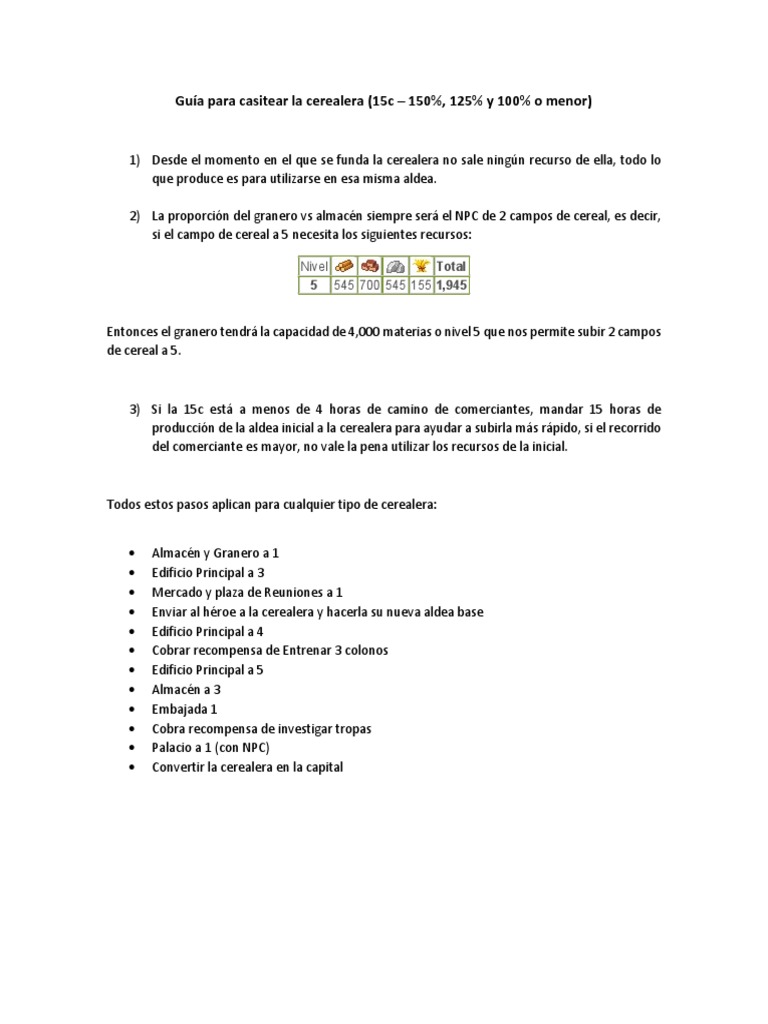 Guía para casitear la cerealera (15c – 150%, 125% y 100% o menor)

1) Desde el momento en el que se funda la cerealera no sale ningún recurso de ella, todo lo que produce es para utilizarse en esa misma aldea.

2) La proporción del granero vs almacén siempre será el NPC de 2 campos de cereal, es decir, si el campo de cereal a 5 necesita los siguientes recursos:

| Nivel | | | | | Total |
|---|---|---|---|---|---|
| 5 | 545 | 700 | 545 | 155 | 1,945 |

Entonces el granero tendrá la capacidad de 4,000 materias o nivel 5 que nos permite subir 2 campos de cereal a 5.

3) Si la 15c está a menos de 4 horas de camino de comerciantes, mandar 15 horas de producción de la aldea inicial a la cerealera para ayudar a subirla más rápido, si el recorrido del comerciante es mayor, no vale la pena utilizar los recursos de la inicial.

Todos estos pasos aplican para cualquier tipo de cerealera:

• Almacén y Granero a 1
• Edificio Principal a 3
• Mercado y plaza de Reuniones a 1
• Enviar al héroe a la cerealera y hacerla su nueva aldea base
• Edificio Principal a 4
• Cobrar recompensa de Entrenar 3 colonos
• Edificio Principal a 5
• Almacén a 3
• Embajada 1
• Cobra recompensa de investigar tropas
• Palacio a 1 (con NPC)
• Convertir la cerealera en la capital